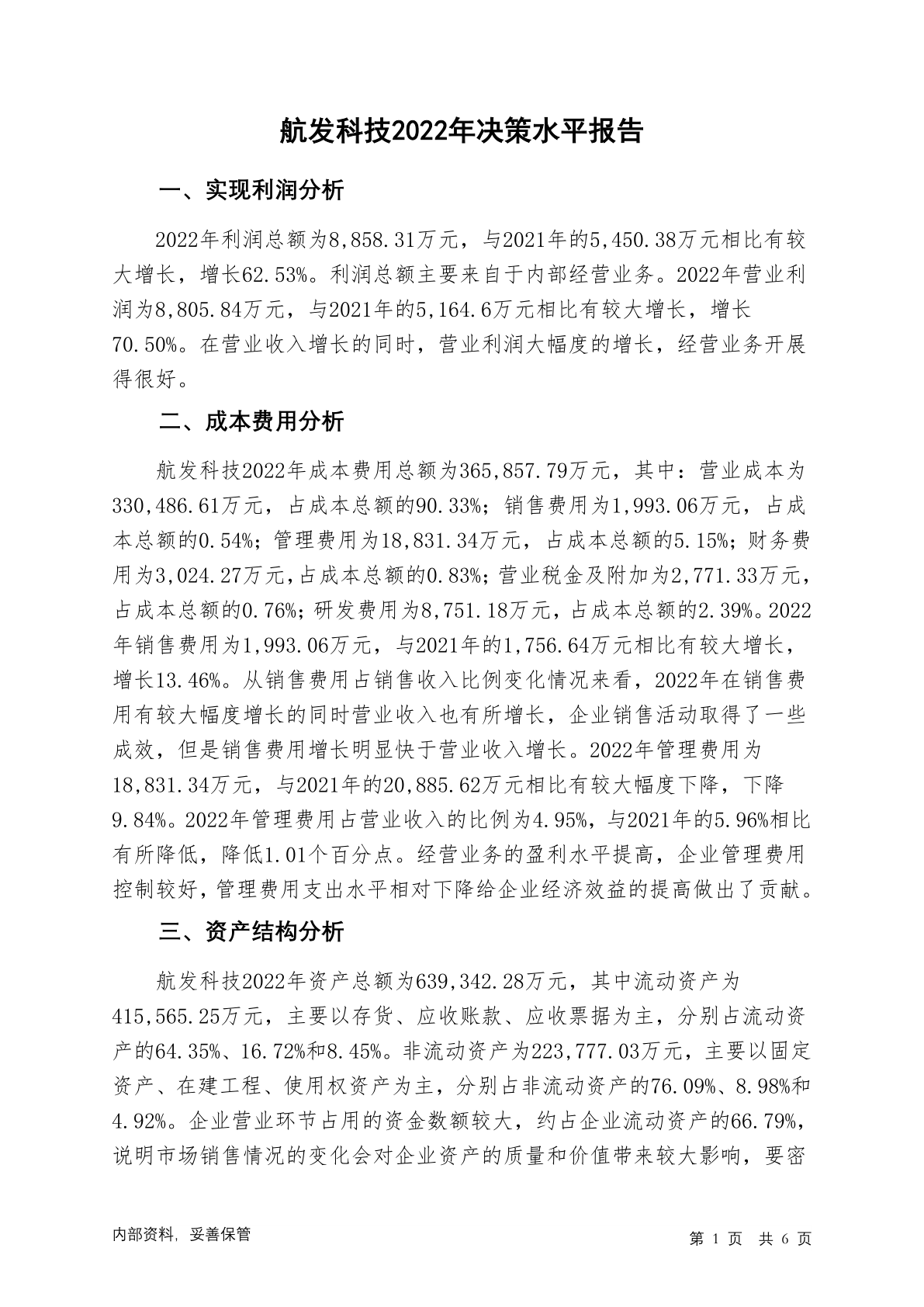 航发科技2022年决策水平报告

一、实现利润分析

2022年利润总额为8,858.31万元，与2021年的5,450.38万元相比有较大增长，增长62.53%。利润总额主要来自于内部经营业务。2022年营业利润为8,805.84万元，与2021年的5,164.6万元相比有较大增长，增长70.50%。在营业收入增长的同时，营业利润大幅度的增长，经营业务开展得很好。

二、成本费用分析

航发科技2022年成本费用总额为365,857.79万元，其中：营业成本为330,486.61万元，占成本总额的90.33%；销售费用为1,993.06万元，占成本总额的0.54%；管理费用为18,831.34万元，占成本总额的5.15%；财务费用为3,024.27万元，占成本总额的0.83%；营业税金及附加为2,771.33万元，占成本总额的0.76%；研发费用为8,751.18万元，占成本总额的2.39%。2022年销售费用为1,993.06万元，与2021年的1,756.64万元相比有较大增长，增长13.46%。从销售费用占销售收入比例变化情况来看，2022年在销售费用有较大幅度增长的同时营业收入也有所增长，企业销售活动取得了一些成效，但是销售费用增长明显快于营业收入增长。2022年管理费用为18,831.34万元，与2021年的20,885.62万元相比有较大幅度下降，下降9.84%。2022年管理费用占营业收入的比例为4.95%，与2021年的5.96%相比有所降低，降低1.01个百分点。经营业务的盈利水平提高，企业管理费用控制较好，管理费用支出水平相对下降给企业经济效益的提高做出了贡献。

三、资产结构分析

航发科技2022年资产总额为639,342.28万元，其中流动资产为415,565.25万元，主要以存货、应收账款、应收票据为主，分别占流动资产的64.35%、16.72%和8.45%。非流动资产为223,777.03万元，主要以固定资产、在建工程、使用权资产为主，分别占非流动资产的76.09%、8.98%和4.92%。企业营业环节占用的资金数额较大，约占企业流动资产的66.79%，说明市场销售情况的变化会对企业资产的质量和价值带来较大影响，要密

内部资料，妥善保管

第 1 页 共 6 页